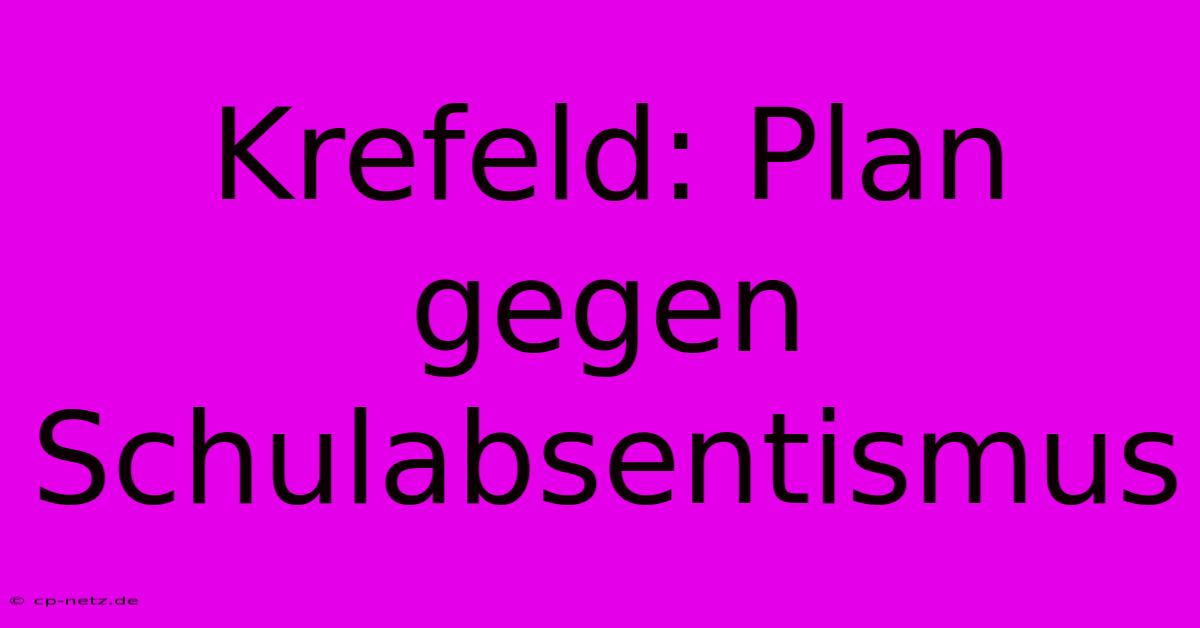 Krefeld: Plan gegen Schulabsentismus

© cp-netz.de